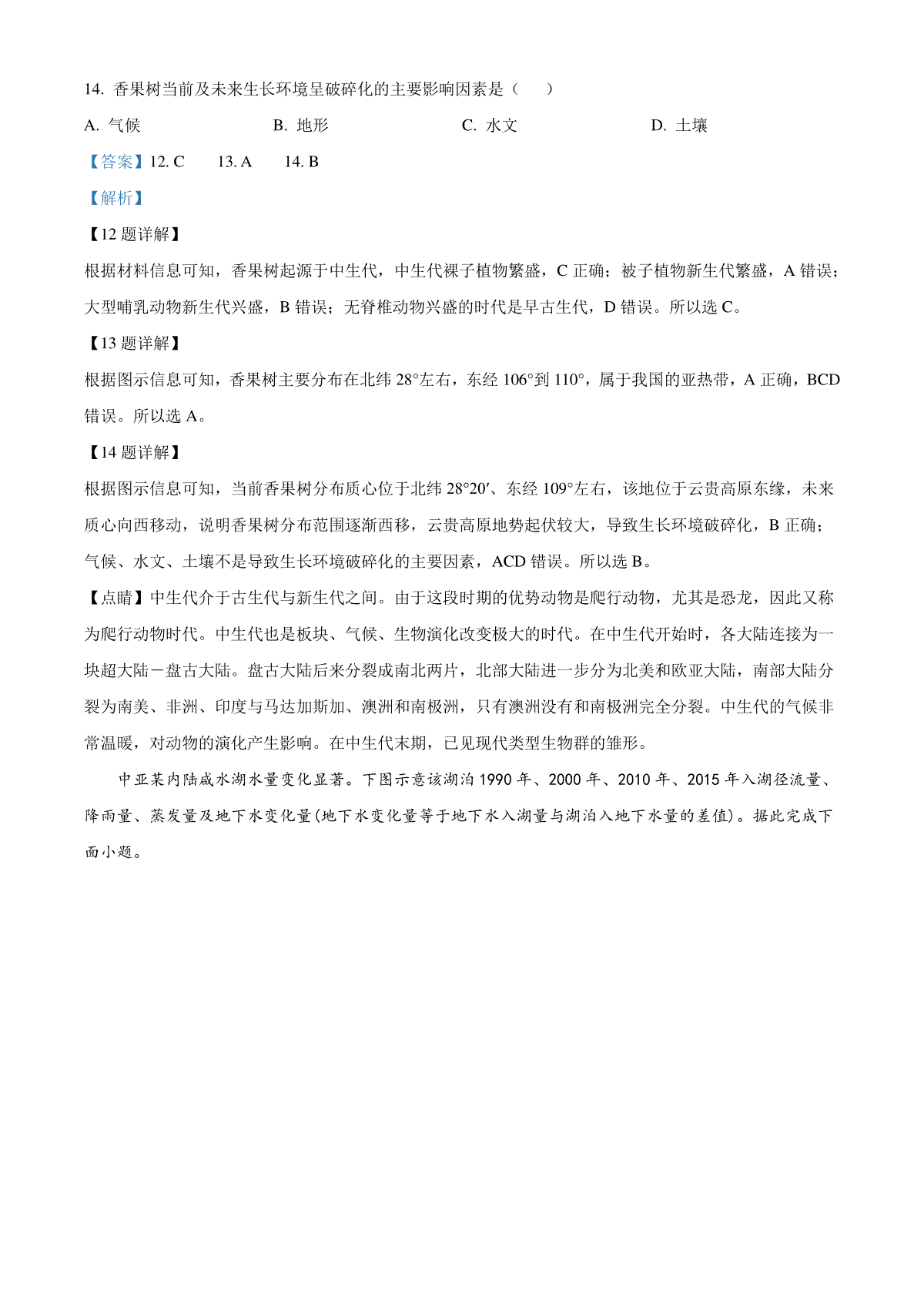 14. 香果树当前及未来生长环境呈破碎化的主要影响因素是（　　）

A. 气候　　　　B. 地形　　　　C. 水文　　　　D. 土壤

【答案】12. C　　13. A　　14. B

【解析】

【12 题详解】

根据材料信息可知，香果树起源于中生代，中生代裸子植物繁盛，C 正确；被子植物新生代繁盛，A 错误；大型哺乳动物新生代兴盛，B 错误；无脊椎动物兴盛的时代是早古生代，D 错误。所以选 C。

【13 题详解】

根据图示信息可知，香果树主要分布在北纬 28°左右，东经 106°到 110°，属于我国的亚热带，A 正确，BCD 错误。所以选 A。

【14 题详解】

根据图示信息可知，当前香果树分布质心位于北纬 28°20′、东经 109°左右，该地位于云贵高原东缘，未来质心向西移动，说明香果树分布范围逐渐西移，云贵高原地势起伏较大，导致生长环境破碎化，B 正确；气候、水文、土壤不是导致生长环境破碎化的主要因素，ACD 错误。所以选 B。

【点睛】中生代介于古生代与新生代之间。由于这段时期的优势动物是爬行动物，尤其是恐龙，因此又称为爬行动物时代。中生代也是板块、气候、生物演化改变极大的时代。在中生代开始时，各大陆连接为一块超大陆－盘古大陆。盘古大陆后来分裂成南北两片，北部大陆进一步分为北美和欧亚大陆，南部大陆分裂为南美、非洲、印度与马达加斯加、澳洲和南极洲，只有澳洲没有和南极洲完全分裂。中生代的气候非常温暖，对动物的演化产生影响。在中生代末期，已见现代类型生物群的雏形。

中亚某内陆咸水湖水量变化显著。下图示意该湖泊 1990 年、2000 年、2010 年、2015 年入湖径流量、降雨量、蒸发量及地下水变化量(地下水变化量等于地下水入湖量与湖泊入地下水量的差值)。据此完成下面小题。